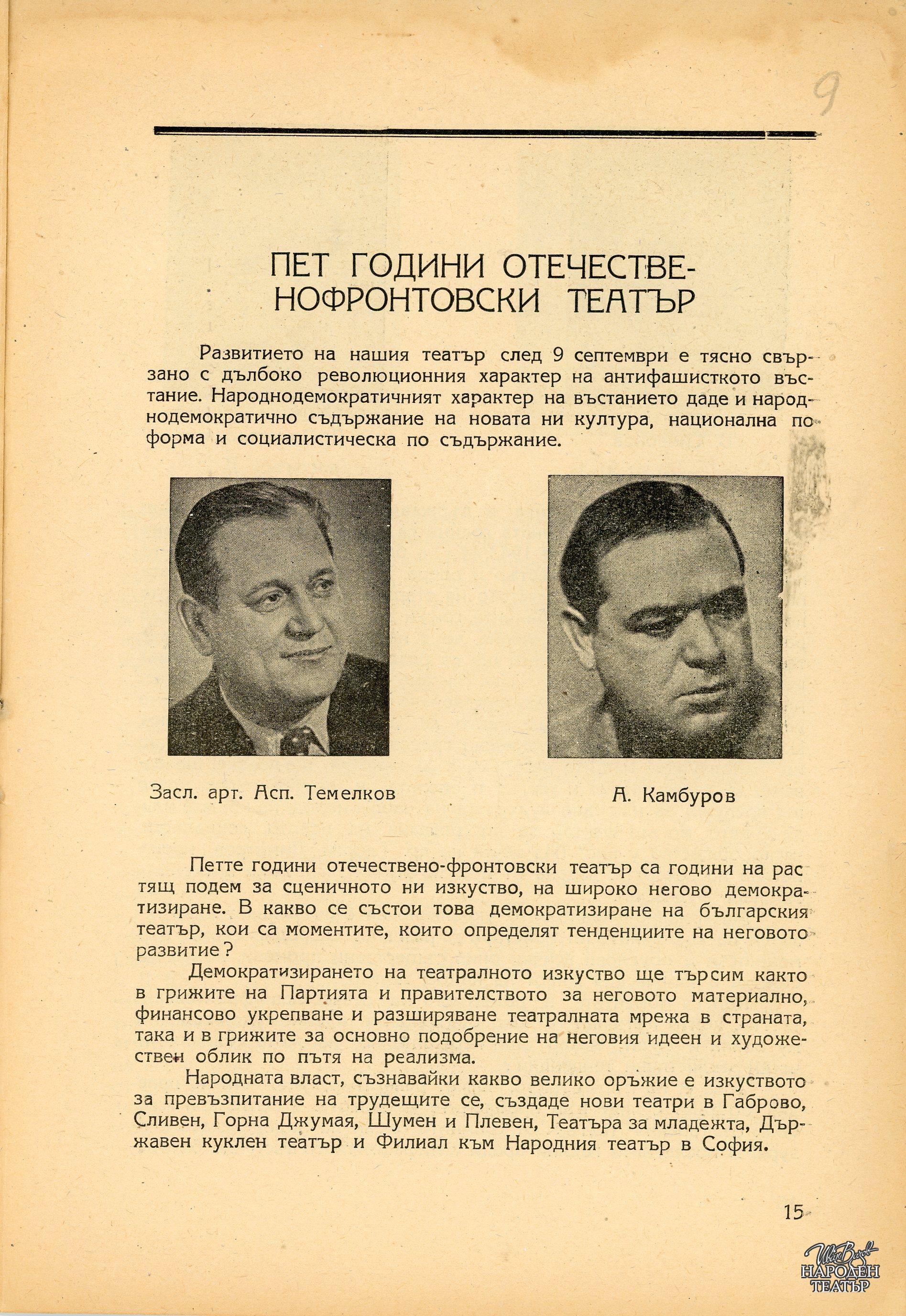 9

ПЕТ ГОДИНИ ОТЕЧЕСТВЕНОФРОНТОВСКИ ТЕАТЪР

Развитието на нашия театър след 9 септември е тясно свързано с дълбоко революционния характер на антифашисткото въстание. Народнодемократичният характер на въстанието даде и народнодемократично съдържание на новата ни култура, национална по форма и социалистическа по съдържание.

Засл. арт. Асп. Темелков

А. Камбуров

Петте години отечествено-фронтовски театър са години на растящ подем за сценичното ни изкуство, на широко негово демократизиране. В какво се състои това демократизиране на българския театър, кои са моментите, които определят тенденциите на неговото развитие?

Демократизирането на театралното изкуство ще търсим както в грижите на Партията и правителството за неговото материално, финансово укрепване и разширяване театралната мрежа в страната, така и в грижите за основно подобрение на неговия идеен и художествен облик по пътя на реализма.

Народната власт, съзнавайки какво велико оръжие е изкуството за превъзпитание на трудещите се, създаде нови театри в Габрово, Сливен, Горна Джумая, Шумен и Плевен, Театъра за младежта, Държавен куклен театър и Филиал към Народния театър в София.

15

Иван Вазов НАРОДЕН ТЕАТЪР